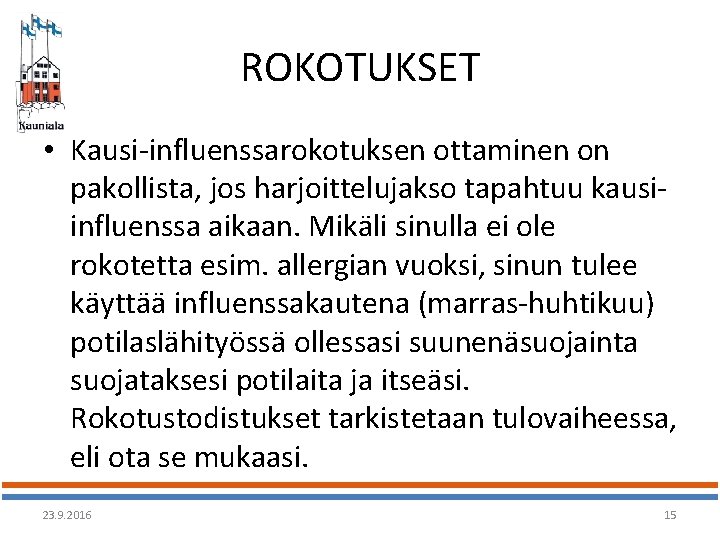 Kauniala

ROKOTUKSET

• Kausi-influenssarokotuksen ottaminen on pakollista, jos harjoittelujakso tapahtuu kausi-influenssa aikaan. Mikäli sinulla ei ole rokotetta esim. allergian vuoksi, sinun tulee käyttää influenssakautena (marras-huhtikuu) potilaslähityössä ollessasi suunenäsuojainta suojataksesi potilaita ja itseäsi. Rokotustodistukset tarkistetaan tulovaiheessa, eli ota se mukaasi.

23.9.2016

15